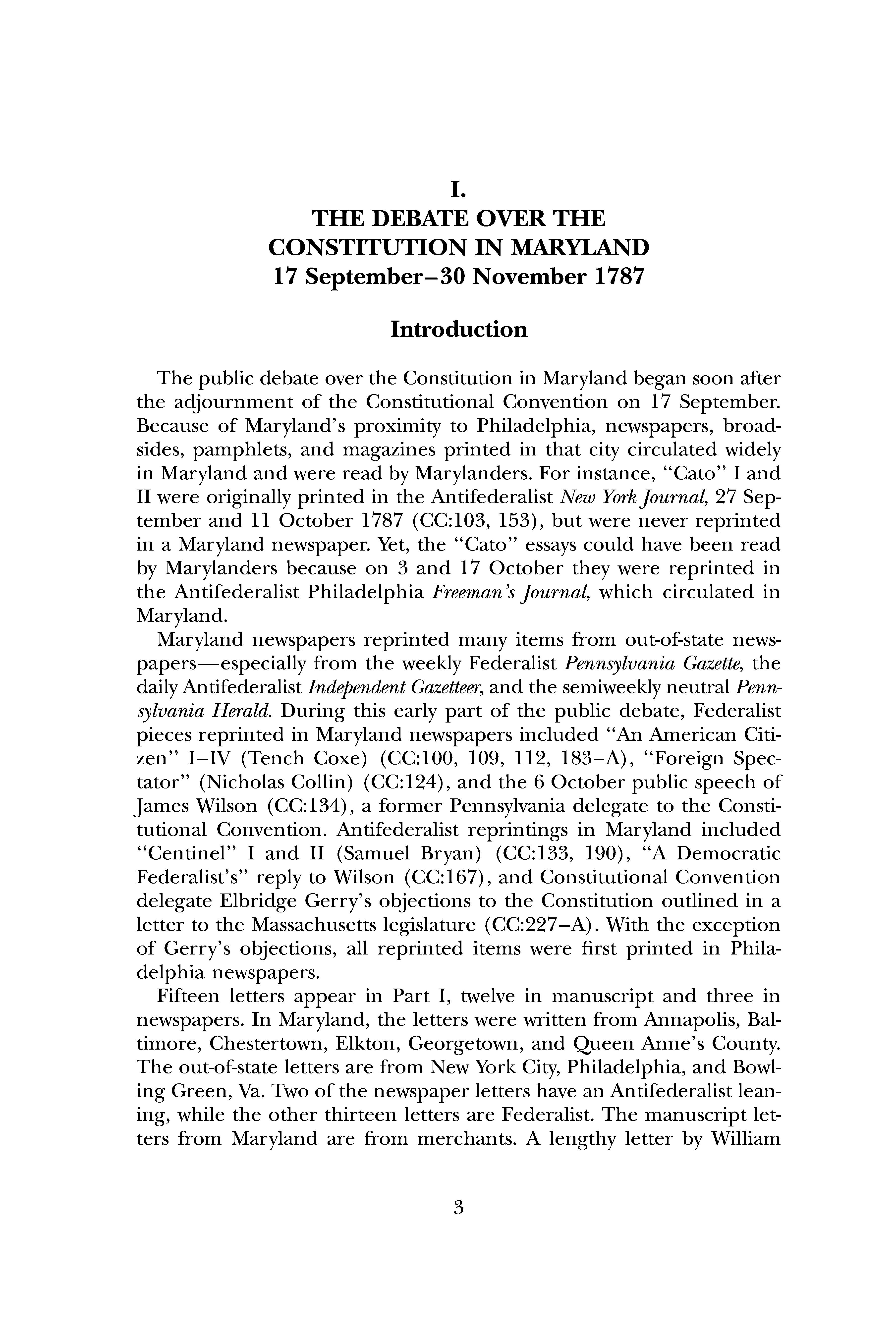 I.
THE DEBATE OVER THE CONSTITUTION IN MARYLAND
17 September–30 November 1787

Introduction

The public debate over the Constitution in Maryland began soon after the adjournment of the Constitutional Convention on 17 September. Because of Maryland's proximity to Philadelphia, newspapers, broadsides, pamphlets, and magazines printed in that city circulated widely in Maryland and were read by Marylanders. For instance, "Cato" I and II were originally printed in the Antifederalist New York Journal, 27 September and 11 October 1787 (CC:103, 153), but were never reprinted in a Maryland newspaper. Yet, the "Cato" essays could have been read by Marylanders because on 3 and 17 October they were reprinted in the Antifederalist Philadelphia Freeman's Journal, which circulated in Maryland.

Maryland newspapers reprinted many items from out-of-state newspapers—especially from the weekly Federalist Pennsylvania Gazette, the daily Antifederalist Independent Gazetteer, and the semiweekly neutral Pennsylvania Herald. During this early part of the public debate, Federalist pieces reprinted in Maryland newspapers included "An American Citizen" I–IV (Tench Coxe) (CC:100, 109, 112, 183–A), "Foreign Spectator" (Nicholas Collin) (CC:124), and the 6 October public speech of James Wilson (CC:134), a former Pennsylvania delegate to the Constitutional Convention. Antifederalist reprintings in Maryland included "Centinel" I and II (Samuel Bryan) (CC:133, 190), "A Democratic Federalist's" reply to Wilson (CC:167), and Constitutional Convention delegate Elbridge Gerry's objections to the Constitution outlined in a letter to the Massachusetts legislature (CC:227–A). With the exception of Gerry's objections, all reprinted items were first printed in Philadelphia newspapers.

Fifteen letters appear in Part I, twelve in manuscript and three in newspapers. In Maryland, the letters were written from Annapolis, Baltimore, Chestertown, Elkton, Georgetown, and Queen Anne's County. The out-of-state letters are from New York City, Philadelphia, and Bowling Green, Va. Two of the newspaper letters have an Antifederalist leaning, while the other thirteen letters are Federalist. The manuscript letters from Maryland are from merchants. A lengthy letter by William

3